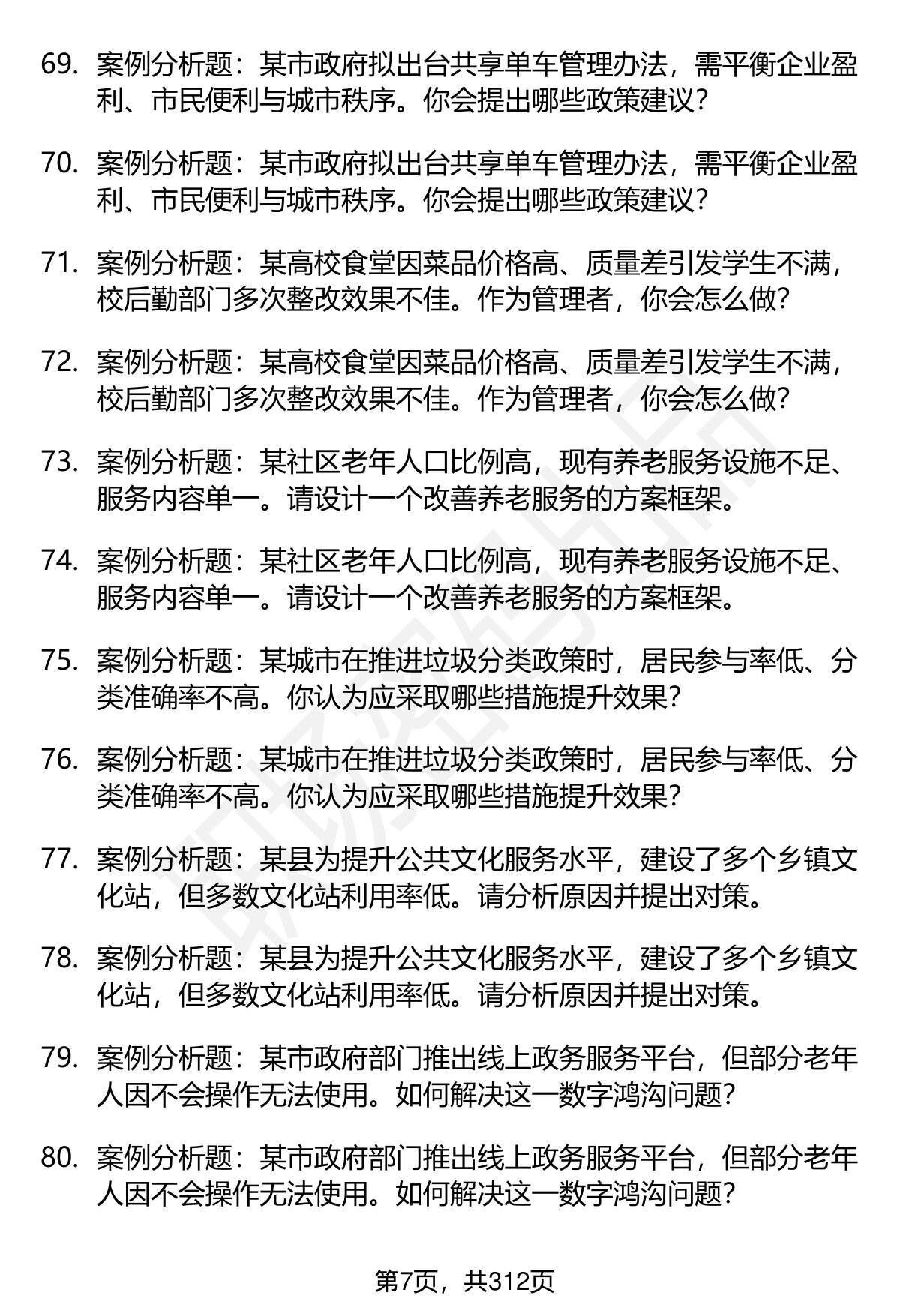 69. 案例分析题：某市政府拟出台共享单车管理办法，需平衡企业盈利、市民便利与城市秩序。你会提出哪些政策建议？

70. 案例分析题：某市政府拟出台共享单车管理办法，需平衡企业盈利、市民便利与城市秩序。你会提出哪些政策建议？

71. 案例分析题：某高校食堂因菜品价格高、质量差引发学生不满，校后勤部门多次整改效果不佳。作为管理者，你会怎么做？

72. 案例分析题：某高校食堂因菜品价格高、质量差引发学生不满，校后勤部门多次整改效果不佳。作为管理者，你会怎么做？

73. 案例分析题：某社区老年人口比例高，现有养老服务设施不足、服务内容单一。请设计一个改善养老服务的方案框架。

74. 案例分析题：某社区老年人口比例高，现有养老服务设施不足、服务内容单一。请设计一个改善养老服务的方案框架。

75. 案例分析题：某城市在推进垃圾分类政策时，居民参与率低、分类准确率不高。你认为应采取哪些措施提升效果？

76. 案例分析题：某城市在推进垃圾分类政策时，居民参与率低、分类准确率不高。你认为应采取哪些措施提升效果？

77. 案例分析题：某县为提升公共文化服务水平，建设了多个乡镇文化站，但多数文化站利用率低。请分析原因并提出对策。

78. 案例分析题：某县为提升公共文化服务水平，建设了多个乡镇文化站，但多数文化站利用率低。请分析原因并提出对策。

79. 案例分析题：某市政府部门推出线上政务服务平台，但部分老年人因不会操作无法使用。如何解决这一数字鸿沟问题？

80. 案例分析题：某市政府部门推出线上政务服务平台，但部分老年人因不会操作无法使用。如何解决这一数字鸿沟问题？

第7页，共312页